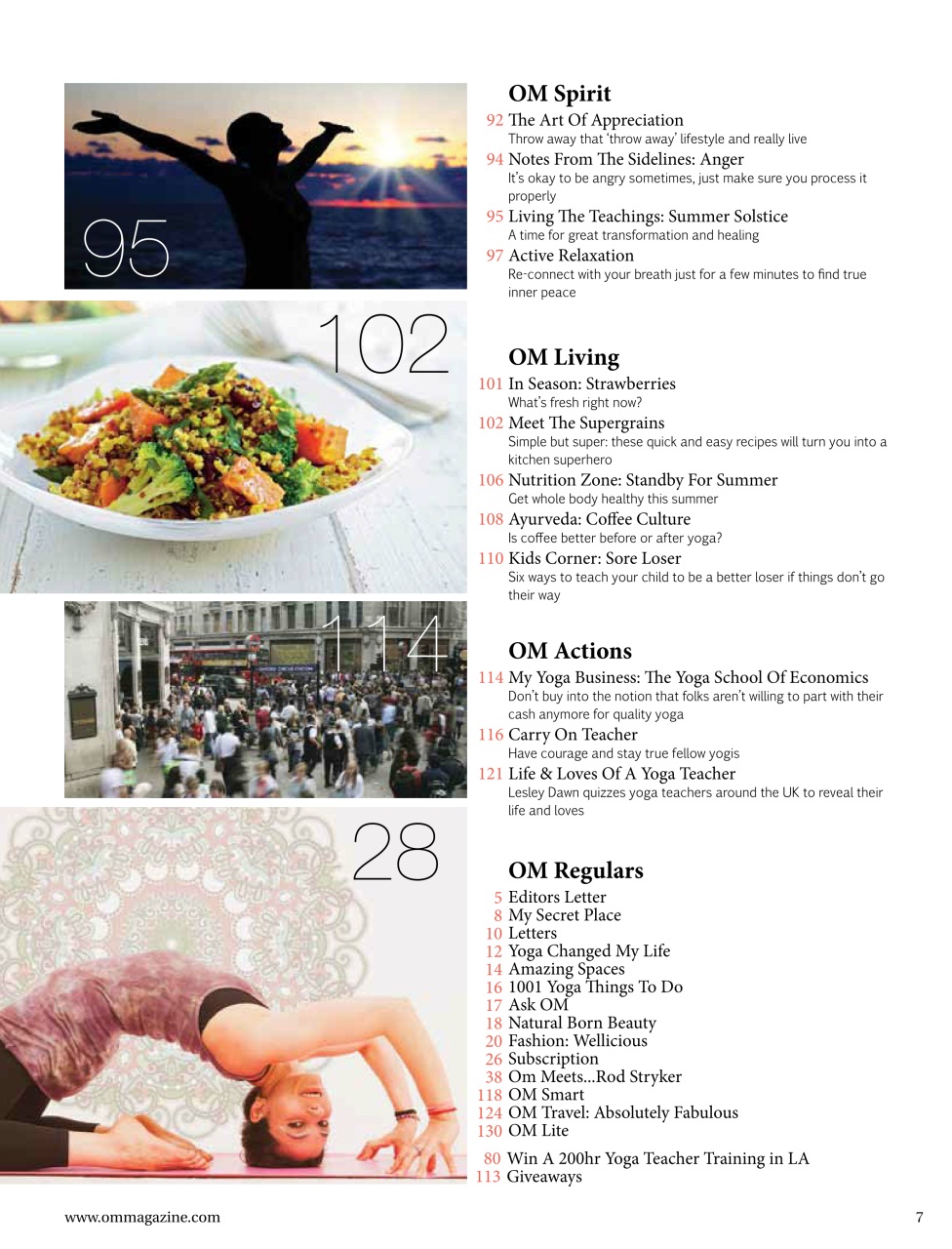 95

102

114

28

OM Spirit

92 The Art Of Appreciation
Throw away that 'throw away' lifestyle and really live

94 Notes From The Sidelines: Anger
It's okay to be angry sometimes, just make sure you process it properly

95 Living The Teachings: Summer Solstice
A time for great transformation and healing

97 Active Relaxation
Re-connect with your breath just for a few minutes to find true inner peace

OM Living

101 In Season: Strawberries
What's fresh right now?

102 Meet The Supergrains
Simple but super: these quick and easy recipes will turn you into a kitchen superhero

106 Nutrition Zone: Standby For Summer
Get whole body healthy this summer

108 Ayurveda: Coffee Culture
Is coffee better before or after yoga?

110 Kids Corner: Sore Loser
Six ways to teach your child to be a better loser if things don't go their way

OM Actions

114 My Yoga Business: The Yoga School Of Economics
Don't buy into the notion that folks aren't willing to part with their cash anymore for quality yoga

116 Carry On Teacher
Have courage and stay true fellow yogis

121 Life & Loves Of A Yoga Teacher
Lesley Dawn quizzes yoga teachers around the UK to reveal their life and loves

OM Regulars

5 Editors Letter
8 My Secret Place
10 Letters
12 Yoga Changed My Life
14 Amazing Spaces
16 1001 Yoga Things To Do
17 Ask OM
18 Natural Born Beauty
20 Fashion: Wellicious
26 Subscription
38 Om Meets...Rod Stryker
118 OM Smart
124 OM Travel: Absolutely Fabulous
130 OM Lite

80 Win A 200hr Yoga Teacher Training in LA
113 Giveaways

www.ommagazine.com

7